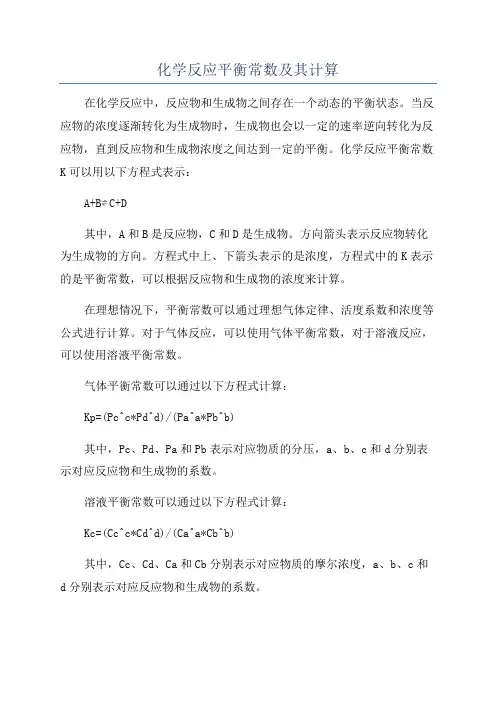 化学反应平衡常数及其计算

在化学反应中，反应物和生成物之间存在一个动态的平衡状态。当反应物的浓度逐渐转化为生成物时，生成物也会以一定的速率逆向转化为反应物，直到反应物和生成物浓度之间达到一定的平衡。化学反应平衡常数K可以用以下方程式表示：

A+B⇌C+D

其中，A和B是反应物，C和D是生成物。方向箭头表示反应物转化为生成物的方向。方程式中上、下箭头表示的是浓度，方程式中的K表示的是平衡常数，可以根据反应物和生成物的浓度来计算。

在理想情况下，平衡常数可以通过理想气体定律、活度系数和浓度等公式进行计算。对于气体反应，可以使用气体平衡常数，对于溶液反应，可以使用溶液平衡常数。

气体平衡常数可以通过以下方程式计算：

Kp=(Pc^c*Pd^d)/(Pa^a*Pb^b)

其中，Pc、Pd、Pa和Pb表示对应物质的分压，a、b、c和d分别表示对应反应物和生成物的系数。

溶液平衡常数可以通过以下方程式计算：

Kc=(Cc^c*Cd^d)/(Ca^a*Cb^b)

其中，Cc、Cd、Ca和Cb分别表示对应物质的摩尔浓度，a、b、c和d分别表示对应反应物和生成物的系数。